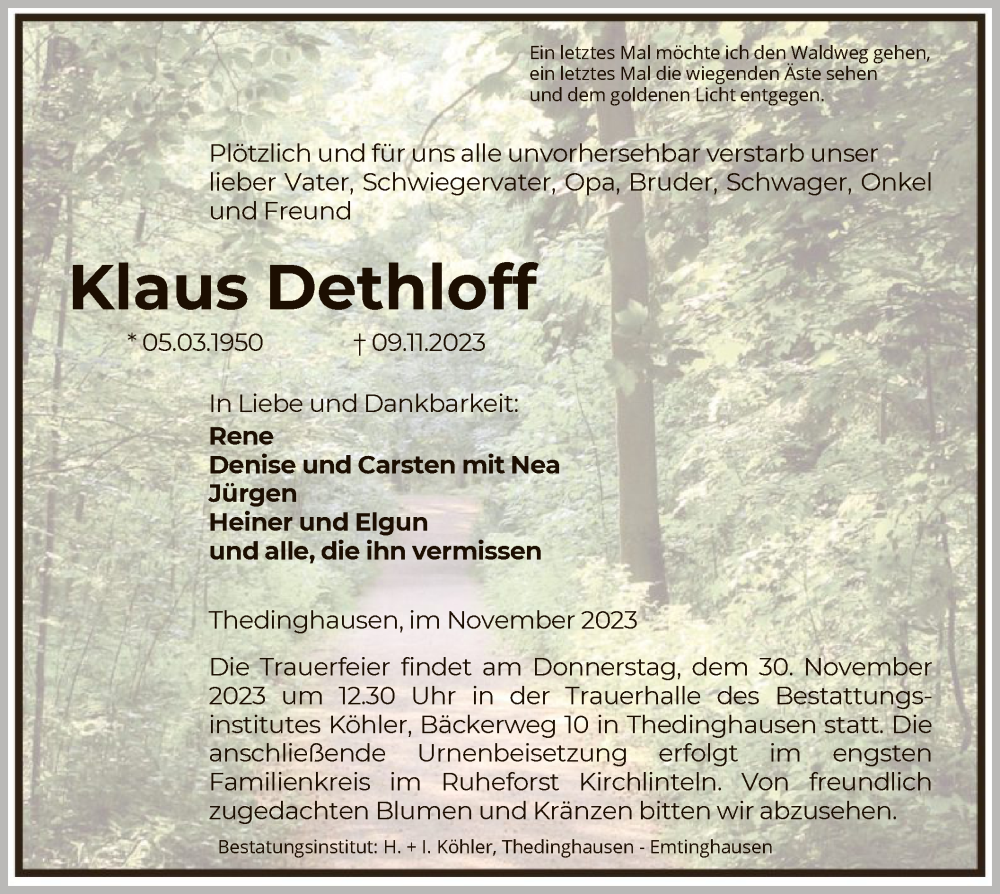 Ein letztes Mal möchte ich den Waldweg gehen, ein letztes Mal die wiegenden Äste sehen und dem goldenen Licht entgegen.

Plötzlich und für uns alle unvorhersehbar verstarb unser lieber Vater, Schwiegervater, Opa, Bruder, Schwager, Onkel und Freund

Klaus Dethloff

* 05.03.1950 † 09.11.2023

In Liebe und Dankbarkeit:
Rene
Denise und Carsten mit Nea
Jürgen
Heiner und Elgun
und alle, die ihn vermissen

Thedinghausen, im November 2023

Die Trauerfeier findet am Donnerstag, dem 30. November 2023 um 12.30 Uhr in der Trauerhalle des Bestattungsinstitutes Köhler, Bäckerweg 10 in Thedinghausen statt. Die anschließende Urnenbeisetzung erfolgt im engsten Familienkreis im Ruheforst Kirchlinteln. Von freundlich zugedachten Blumen und Kränzen bitten wir abzusehen.

Bestatungsinstitut: H. + I. Köhler, Thedinghausen - Emtinghausen